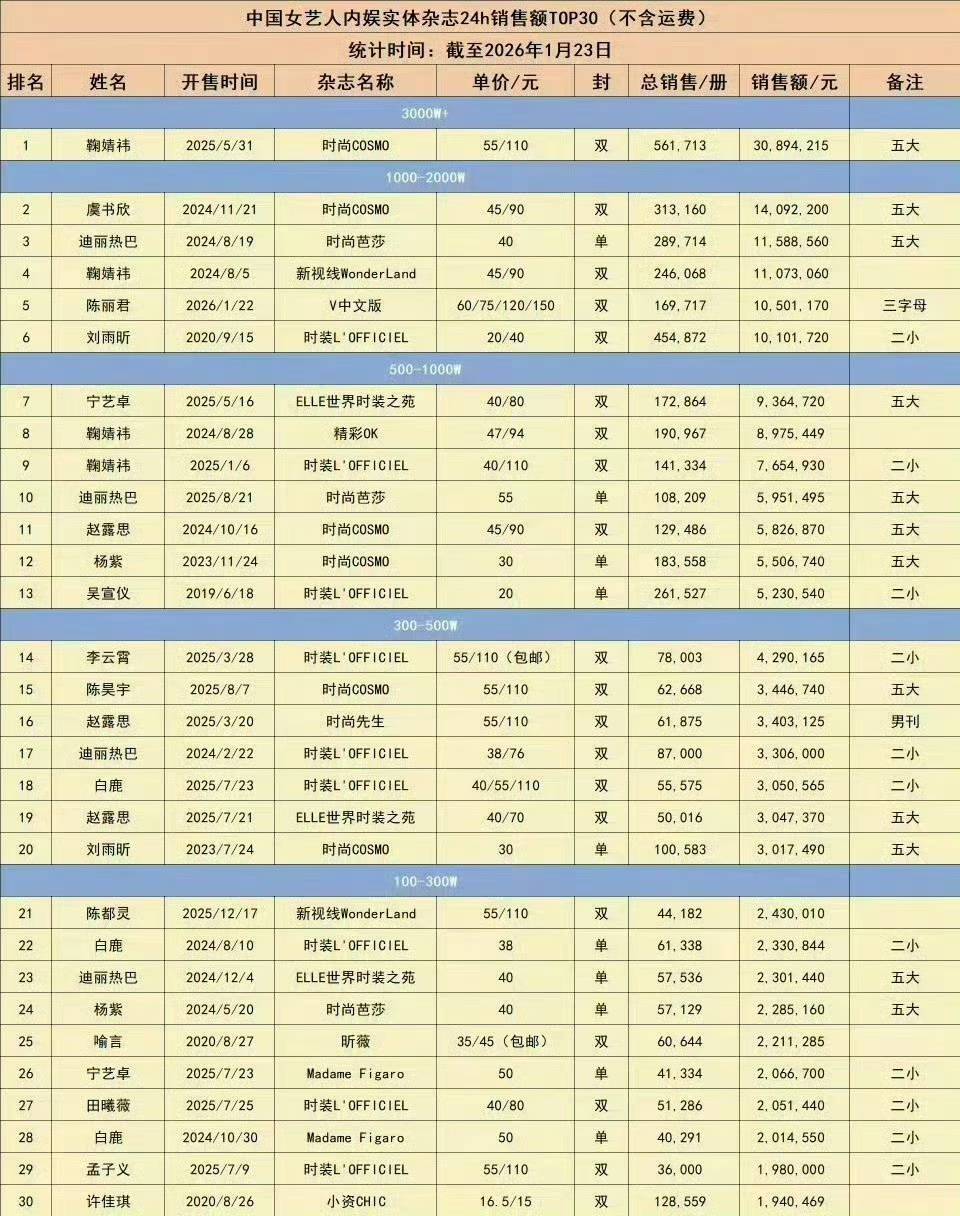 中国女艺人内娱实体杂志24h销售额TOP30（不含运费）

统计时间：截至2026年1月23日

| 排名 | 姓名 | 开售时间 | 杂志名称 | 单价/元 | 封 | 总销售/册 | 销售额/元 | 备注 |
|---|---|---|---|---|---|---|---|---|
| 3000W+ | | | | | | | | |
| 1 | 鞠婧祎 | 2025/5/31 | 时尚COSMO | 55/110 | 双 | 561,713 | 30,894,215 | 五大 |
| 1000-2000W | | | | | | | | |
| 2 | 虞书欣 | 2024/11/21 | 时尚COSMO | 45/90 | 双 | 313,160 | 14,092,200 | 五大 |
| 3 | 迪丽热巴 | 2024/8/19 | 时尚芭莎 | 40 | 单 | 289,714 | 11,588,560 | 五大 |
| 4 | 鞠婧祎 | 2024/8/5 | 新视线WonderLand | 45/90 | 双 | 246,068 | 11,073,060 | |
| 5 | 陈丽君 | 2026/1/22 | V中文版 | 60/75/120/150 | 双 | 169,717 | 10,501,170 | 三字母 |
| 6 | 刘雨昕 | 2020/9/15 | 时装L'OFFICIEL | 20/40 | 双 | 454,872 | 10,101,720 | 二小 |
| 500-1000W | | | | | | | | |
| 7 | 宁艺卓 | 2025/5/16 | ELLE世界时装之苑 | 40/80 | 双 | 172,864 | 9,364,720 | 五大 |
| 8 | 鞠婧祎 | 2024/8/28 | 精彩OK | 47/94 | 双 | 190,967 | 8,975,449 | |
| 9 | 鞠婧祎 | 2025/1/6 | 时装L'OFFICIEL | 40/110 | 双 | 141,334 | 7,654,930 | 二小 |
| 10 | 迪丽热巴 | 2025/8/21 | 时尚芭莎 | 55 | 单 | 108,209 | 5,951,495 | 五大 |
| 11 | 赵露思 | 2024/10/16 | 时尚COSMO | 45/90 | 双 | 129,486 | 5,826,870 | 五大 |
| 12 | 杨紫 | 2023/11/24 | 时尚COSMO | 30 | 单 | 183,558 | 5,506,740 | 五大 |
| 13 | 吴宣仪 | 2019/6/18 | 时装L'OFFICIEL | 20 | 单 | 261,527 | 5,230,540 | 二小 |
| 300-500W | | | | | | | | |
| 14 | 李云霄 | 2025/3/28 | 时装L'OFFICIEL | 55/110（包邮） | 双 | 78,003 | 4,290,165 | 二小 |
| 15 | 陈昊宇 | 2025/8/7 | 时尚COSMO | 55/110 | 双 | 62,668 | 3,446,740 | 五大 |
| 16 | 赵露思 | 2025/3/20 | 时尚先生 | 55/110 | 双 | 61,875 | 3,403,125 | 男刊 |
| 17 | 迪丽热巴 | 2024/2/22 | 时装L'OFFICIEL | 38/76 | 双 | 87,000 | 3,306,000 | 二小 |
| 18 | 白鹿 | 2025/7/23 | 时装L'OFFICIEL | 40/55/110 | 双 | 55,575 | 3,050,565 | 二小 |
| 19 | 赵露思 | 2025/7/21 | ELLE世界时装之苑 | 40/70 | 双 | 50,016 | 3,047,370 | 五大 |
| 20 | 刘雨昕 | 2023/7/24 | 时尚COSMO | 30 | 单 | 100,583 | 3,017,490 | 五大 |
| 100-300W | | | | | | | | |
| 21 | 陈都灵 | 2025/12/17 | 新视线WonderLand | 55/110 | 双 | 44,182 | 2,430,010 | |
| 22 | 白鹿 | 2024/8/10 | 时装L'OFFICIEL | 38 | 单 | 61,338 | 2,330,844 | 二小 |
| 23 | 迪丽热巴 | 2024/12/4 | ELLE世界时装之苑 | 40 | 单 | 57,536 | 2,301,440 | 五大 |
| 24 | 杨紫 | 2024/5/20 | 时尚芭莎 | 40 | 单 | 57,129 | 2,285,160 | 五大 |
| 25 | 喻言 | 2020/8/27 | 昕薇 | 35/45（包邮） | 双 | 60,644 | 2,211,285 | |
| 26 | 宁艺卓 | 2025/7/23 | Madame Figaro | 50 | 单 | 41,334 | 2,066,700 | 二小 |
| 27 | 田曦薇 | 2025/7/25 | 时装L'OFFICIEL | 40/80 | 双 | 51,286 | 2,051,440 | 二小 |
| 28 | 白鹿 | 2024/10/30 | Madame Figaro | 50 | 单 | 40,291 | 2,014,550 | 二小 |
| 29 | 孟子义 | 2025/7/9 | 时装L'OFFICIEL | 55/110 | 双 | 36,000 | 1,980,000 | 二小 |
| 30 | 许佳琪 | 2020/8/26 | 小资CHIC | 16.5/15 | 双 | 128,559 | 1,940,469 | |